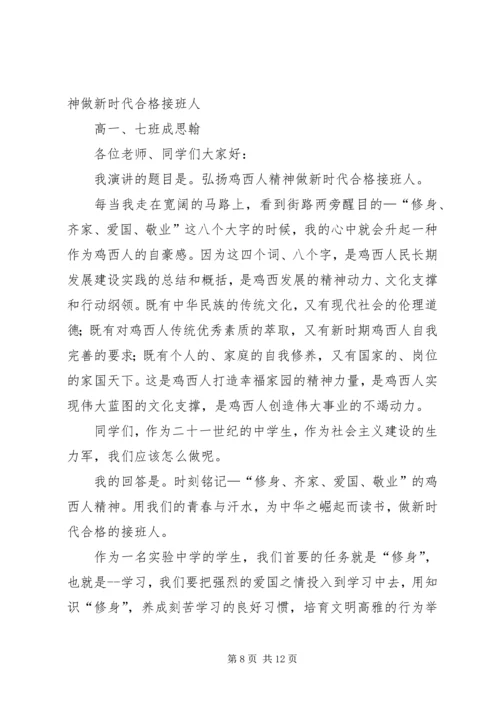 神做新时代合格接班人

高一、七班成思翰

各位老师、同学们大家好：

我演讲的题目是。弘扬鸡西人精神做新时代合格接班人。

每当我走在宽阔的马路上，看到街路两旁醒目的—“修身、齐家、爱国、敬业”这八个大字的时候，我的心中就会升起一种作为鸡西人的自豪感。因为这四个词、八个字，是鸡西人民长期发展建设实践的总结和概括，是鸡西发展的精神动力、文化支撑和行动纲领。既有中华民族的传统文化，又有现代社会的伦理道德；既有对鸡西人传统优秀素质的萃取，又有新时期鸡西人自我完善的要求；既有个人的、家庭的自我修养，又有国家的、岗位的家国天下。这是鸡西人打造幸福家园的精神力量，是鸡西人实现伟大蓝图的文化支撑，是鸡西人创造伟大事业的不竭动力。

同学们，作为二十一世纪的中学生，作为社会主义建设的生力军，我们应该怎么做呢。

我的回答是。时刻铭记—“修身、齐家、爱国、敬业”的鸡西人精神。用我们的青春与汗水，为中华之崛起而读书，做新时代合格的接班人。

作为一名实验中学的学生，我们首要的任务就是“修身”，也就是--学习，我们要把强烈的爱国之情投入到学习中去，用知识“修身”，养成刻苦学习的良好习惯，培育文明高雅的行为举

第 8 页 共 12 页